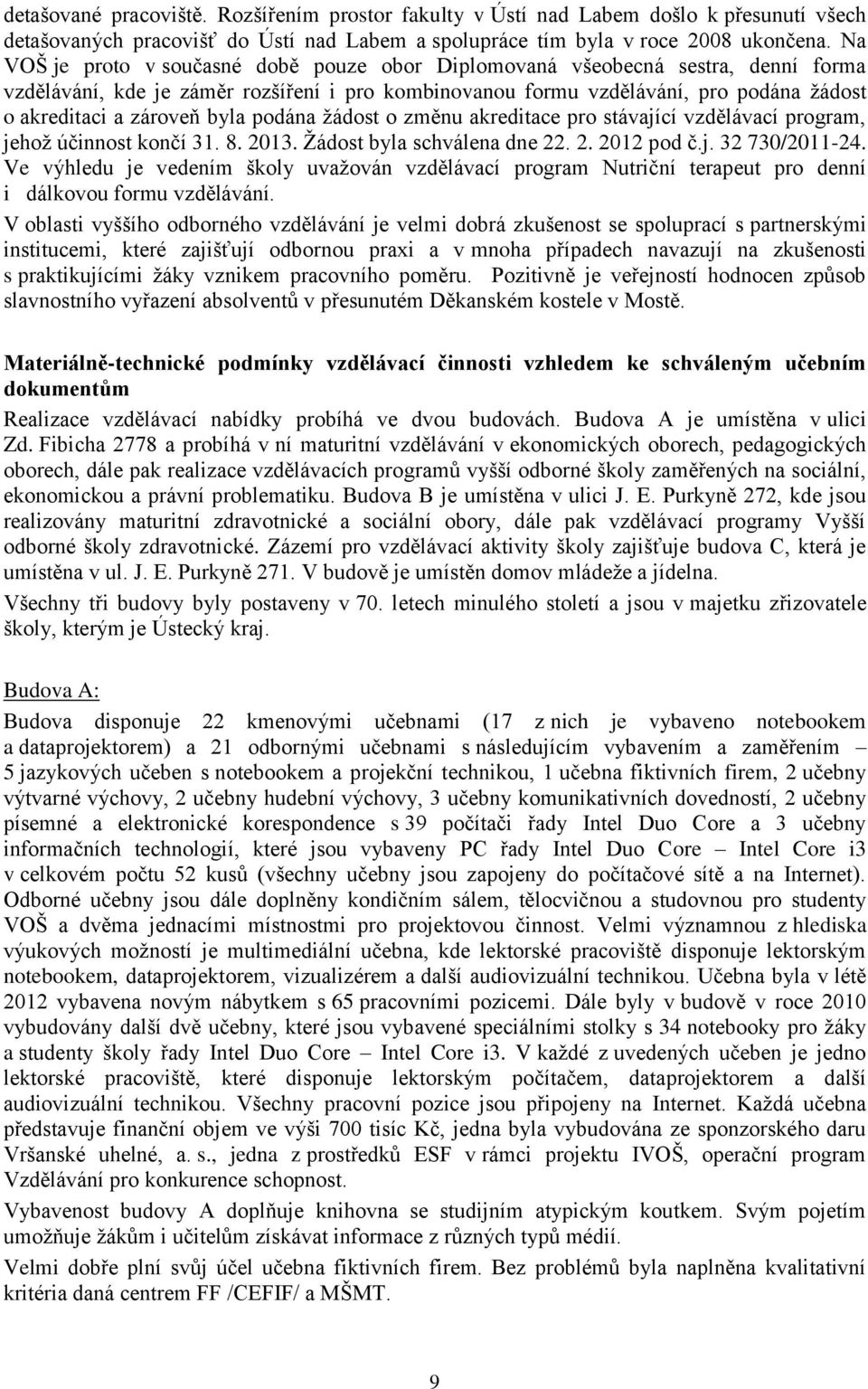 detašované pracoviště. Rozšířením prostor fakulty v Ústí nad Labem došlo k přesunutí všech detašovaných pracovišť do Ústí nad Labem a spolupráce tím byla v roce 2008 ukončena. Na VOŠ je proto v současné době pouze obor Diplomovaná všeobecná sestra, denní forma vzdělávání, kde je záměr rozšíření i pro kombinovanou formu vzdělávání, pro podána žádost o akreditaci a zároveň byla podána žádost o změnu akreditace pro stávající vzdělávací program, jehož účinnost končí 31. 8. 2013. Žádost byla schválena dne 22. 2. 2012 pod č.j. 32 730/2011-24. Ve výhledu je vedením školy uvažován vzdělávací program Nutriční terapeut pro denní i dálkovou formu vzdělávání.

V oblasti vyššího odborného vzdělávání je velmi dobrá zkušenost se spoluprací s partnerskými institucemi, které zajišťují odbornou praxi a v mnoha případech navazují na zkušenosti s praktikujícími žáky vznikem pracovního poměru. Pozitivně je veřejností hodnocen způsob slavnostního vyřazení absolventů v přesunutém Děkanském kostele v Mostě.

Materiálně-technické podmínky vzdělávací činnosti vzhledem ke schváleným učebním dokumentům

Realizace vzdělávací nabídky probíhá ve dvou budovách. Budova A je umístěna v ulici Zd. Fibicha 2778 a probíhá v ní maturitní vzdělávání v ekonomických oborech, pedagogických oborech, dále pak realizace vzdělávacích programů vyšší odborné školy zaměřených na sociální, ekonomickou a právní problematiku. Budova B je umístěna v ulici J. E. Purkyně 272, kde jsou realizovány maturitní zdravotnické a sociální obory, dále pak vzdělávací programy Vyšší odborné školy zdravotnické. Zázemí pro vzdělávací aktivity školy zajišťuje budova C, která je umístěna v ul. J. E. Purkyně 271. V budově je umístěn domov mládeže a jídelna.

Všechny tři budovy byly postaveny v 70. letech minulého století a jsou v majetku zřizovatele školy, kterým je Ústecký kraj.

Budova A:

Budova disponuje 22 kmenovými učebnami (17 z nich je vybaveno notebookem a dataprojektorem) a 21 odbornými učebnami s následujícím vybavením a zaměřením – 5 jazykových učeben s notebookem a projekční technikou, 1 učebna fiktivních firem, 2 učebny výtvarné výchovy, 2 učebny hudební výchovy, 3 učebny komunikativních dovedností, 2 učebny písemné a elektronické korespondence s 39 počítači řady Intel Duo Core a 3 učebny informačních technologií, které jsou vybaveny PC řady Intel Duo Core – Intel Core i3 v celkovém počtu 52 kusů (všechny učebny jsou zapojeny do počítačové sítě a na Internet). Odborné učebny jsou dále doplněny kondičním sálem, tělocvičnou a studovnou pro studenty VOŠ a dvěma jednacími místnostmi pro projektovou činnost. Velmi významnou z hlediska výukových možností je multimediální učebna, kde lektorské pracoviště disponuje lektorským notebookem, dataprojektorem, vizualizérem a další audiovizuální technikou. Učebna byla v létě 2012 vybavena novým nábytkem s 65 pracovními pozicemi. Dále byly v budově v roce 2010 vybudovány další dvě učebny, které jsou vybavené speciálními stolky s 34 notebooky pro žáky a studenty školy řady Intel Duo Core – Intel Core i3. V každé z uvedených učeben je jedno lektorské pracoviště, které disponuje lektorským počítačem, dataprojektorem a další audiovizuální technikou. Všechny pracovní pozice jsou připojeny na Internet. Každá učebna představuje finanční objem ve výši 700 tisíc Kč, jedna byla vybudována ze sponzorského daru Vršanské uhelné, a. s., jedna z prostředků ESF v rámci projektu IVOŠ, operační program Vzdělávání pro konkurence schopnost.

Vybavenost budovy A doplňuje knihovna se studijním atypickým koutkem. Svým pojetím umožňuje žákům i učitelům získávat informace z různých typů médií.

Velmi dobře plní svůj účel učebna fiktivních firem. Bez problémů byla naplněna kvalitativní kritéria daná centrem FF /CEFIF/ a MŠMT.

9